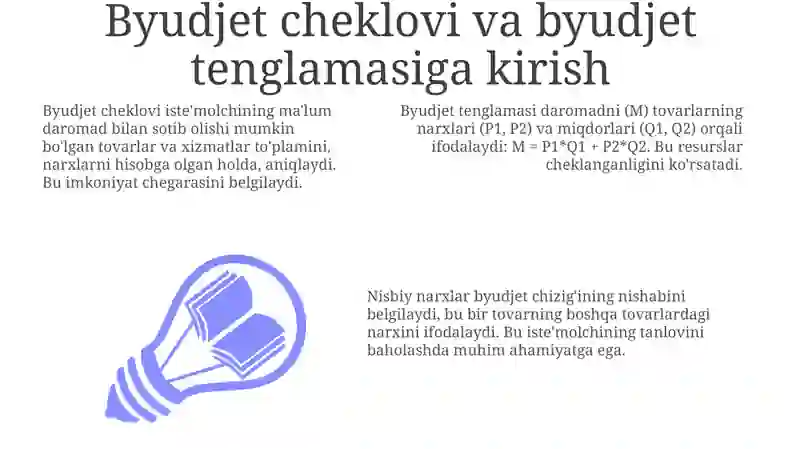 Byudjet cheklovi va byudjet tenglamasiga kirish

Byudjet cheklovi iste'molchining ma'lum daromad bilan sotib olishi mumkin bo'lgan tovarlar va xizmatlar to'plamini, narxlarni hisobga olgan holda, aniqlaydi. Bu imkoniyat chegarasini belgilaydi.

Byudjet tenglamasi daromadni (M) tovarlarning narxlari (P1, P2) va miqdorlari (Q1, Q2) orqali ifodalaydi: M = P1*Q1 + P2*Q2. Bu resurslar cheklanganligini ko'rsatadi.

Nisbiy narxlar byudjet chizig'ining nishabini belgilaydi, bu bir tovarning boshqa tovarlardagi narxini ifodalaydi. Bu iste'molchining tanlovini baholashda muhim ahamiyatga ega.